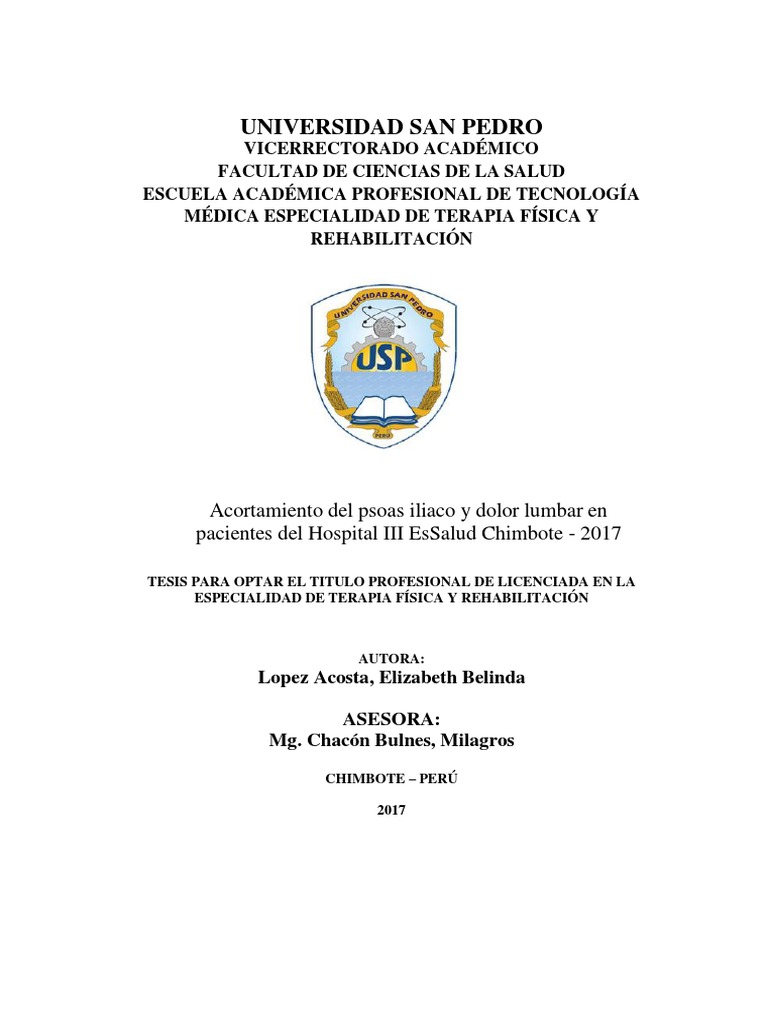 UNIVERSIDAD SAN PEDRO
VICERRECTORADO ACADÉMICO
FACULTAD DE CIENCIAS DE LA SALUD
ESCUELA ACADÉMICA PROFESIONAL DE TECNOLOGÍA MÉDICA ESPECIALIDAD DE TERAPIA FÍSICA Y REHABILITACIÓN

UNIVERSIDAD SAN PEDRO
USP
PERÚ

Acortamiento del psoas iliaco y dolor lumbar en pacientes del Hospital III EsSalud Chimbote - 2017

TESIS PARA OPTAR EL TITULO PROFESIONAL DE LICENCIADA EN LA ESPECIALIDAD DE TERAPIA FÍSICA Y REHABILITACIÓN

AUTORA:
Lopez Acosta, Elizabeth Belinda

ASESORA:
Mg. Chacón Bulnes, Milagros

CHIMBOTE – PERÚ

2017